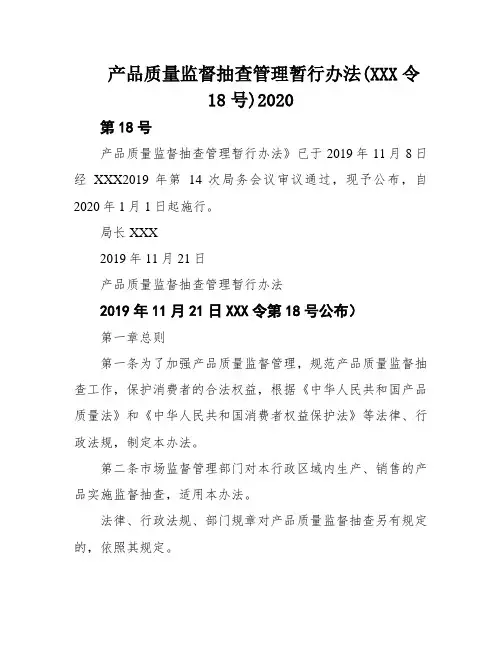 产品质量监督抽查管理暂行办法(XXX令18号)2020

第18号

产品质量监督抽查管理暂行办法》已于2019年11月8日经 XXX2019年第 14次局务会议审议通过，现予公布，自2020年1月1日起施行。

局长XXX

2019年11月21日

产品质量监督抽查管理暂行办法

2019年11月21日XXX令第18号公布)

第一章总则

第一条为了加强产品质量监督管理，规范产品质量监督抽查工作，保护消费者的合法权益，根据《中华人民共和国产品质量法》和《中华人民共和国消费者权益保护法》等法律、行政法规，制定本办法。

第二条市场监督管理部门对本行政区域内生产、销售的产品实施监督抽查，适用本办法。

法律、行政法规、部门规章对产品质量监督抽查另有规定的，依照其规定。